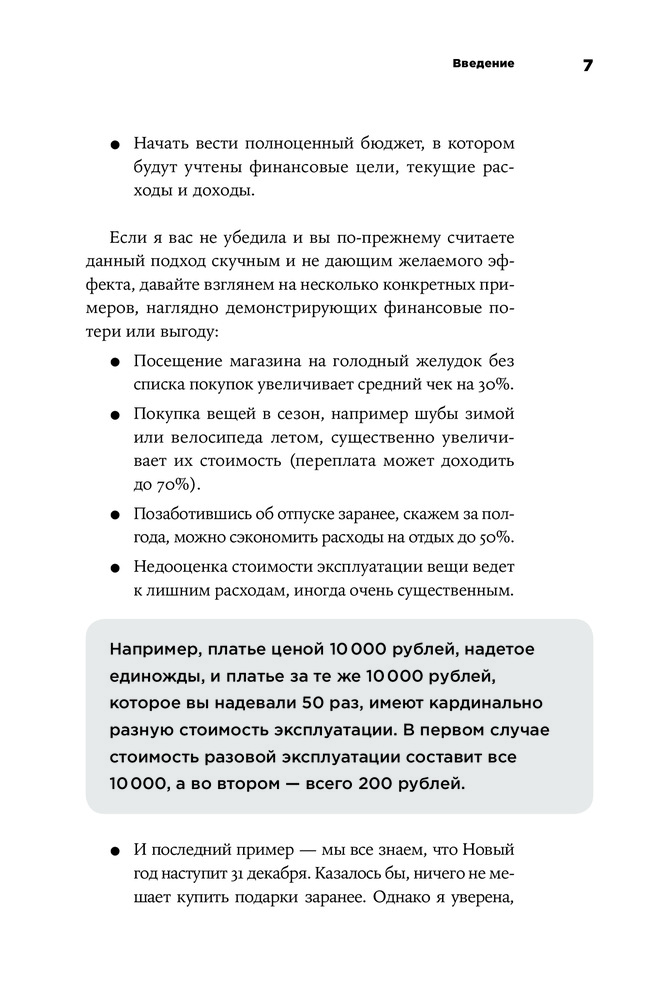 Введение 7

● Начать вести полноценный бюджет, в котором будут учтены финансовые цели, текущие расходы и доходы.

Если я вас не убедила и вы по-прежнему считаете данный подход скучным и не дающим желаемого эффекта, давайте взглянем на несколько конкретных примеров, наглядно демонстрирующих финансовые потери или выгоду:

● Посещение магазина на голодный желудок без списка покупок увеличивает средний чек на 30%.

● Покупка вещей в сезон, например шубы зимой или велосипеда летом, существенно увеличивает их стоимость (переплата может доходить до 70%).

● Позаботившись об отпуске заранее, скажем за полгода, можно сэкономить расходы на отдых до 50%.

● Недооценка стоимости эксплуатации вещи ведет к лишним расходам, иногда очень существенным.

Например, платье ценой 10 000 рублей, надетое единожды, и платье за те же 10 000 рублей, которое вы надевали 50 раз, имеют кардинально разную стоимость эксплуатации. В первом случае стоимость разовой эксплуатации составит все 10 000, а во втором — всего 200 рублей.

● И последний пример — мы все знаем, что Новый год наступит 31 декабря. Казалось бы, ничего не мешает купить подарки заранее. Однако я уверена,